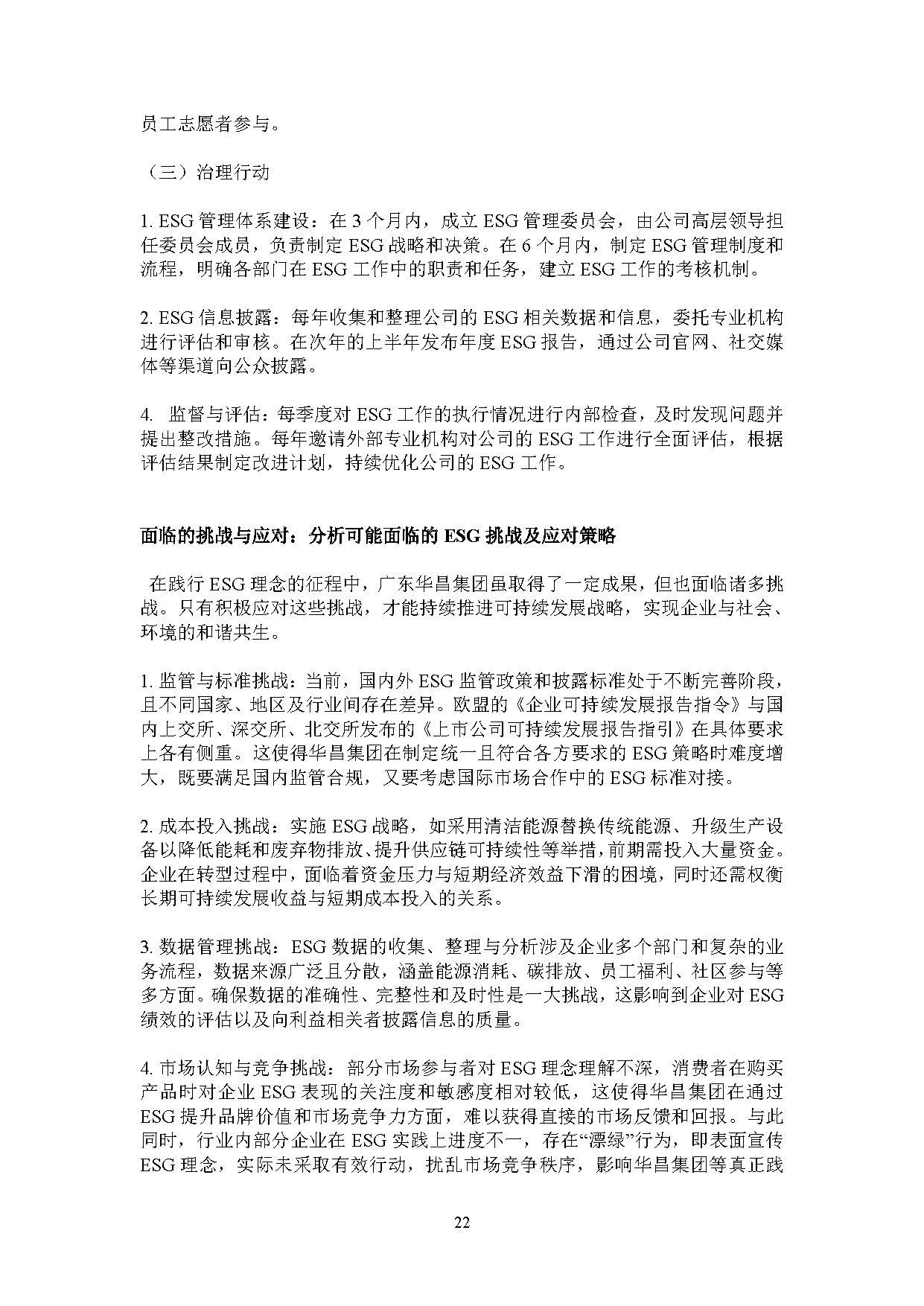 员工志愿者参与。

（三）治理行动

1. ESG 管理体系建设：在 3 个月内，成立 ESG 管理委员会，由公司高层领导担任委员会成员，负责制定 ESG 战略和决策。在 6 个月内，制定 ESG 管理制度和流程，明确各部门在 ESG 工作中的职责和任务，建立 ESG 工作的考核机制。

2. ESG 信息披露：每年收集和整理公司的 ESG 相关数据和信息，委托专业机构进行评估和审核。在次年的上半年发布年度 ESG 报告，通过公司官网、社交媒体等渠道向公众披露。

4. 监督与评估：每季度对 ESG 工作的执行情况进行内部检查，及时发现问题并提出整改措施。每年邀请外部专业机构对公司的 ESG 工作进行全面评估，根据评估结果制定改进计划，持续优化公司的 ESG 工作。

面临的挑战与应对：分析可能面临的 ESG 挑战及应对策略

在践行 ESG 理念的征程中，广东华昌集团虽取得了一定成果，但也面临诸多挑战。只有积极应对这些挑战，才能持续推进可持续发展战略，实现企业与社会、环境的和谐共生。

1. 监管与标准挑战：当前，国内外 ESG 监管政策和披露标准处于不断完善阶段，且不同国家、地区及行业间存在差异。欧盟的《企业可持续发展报告指令》与国内上交所、深交所、北交所发布的《上市公司可持续发展报告指引》在具体要求上各有侧重。这使得华昌集团在制定统一且符合各方要求的 ESG 策略时难度增大，既要满足国内监管合规，又要考虑国际市场合作中的 ESG 标准对接。

2. 成本投入挑战：实施 ESG 战略，如采用清洁能源替换传统能源、升级生产设备以降低能耗和废弃物排放、提升供应链可持续性等举措，前期需投入大量资金。企业在转型过程中，面临着资金压力与短期经济效益下滑的困境，同时还需权衡长期可持续发展收益与短期成本投入的关系。

3. 数据管理挑战：ESG 数据的收集、整理与分析涉及企业多个部门和复杂的业务流程，数据来源广泛且分散，涵盖能源消耗、碳排放、员工福利、社区参与等多方面。确保数据的准确性、完整性和及时性是一大挑战，这影响到企业对 ESG 绩效的评估以及向利益相关者披露信息的质量。

4. 市场认知与竞争挑战：部分市场参与者对 ESG 理念理解不深，消费者在购买产品时对企业 ESG 表现的关注度和敏感度相对较低，这使得华昌集团在通过 ESG 提升品牌价值和市场竞争力方面，难以获得直接的市场反馈和回报。与此同时，行业内部分企业在 ESG 实践上进度不一，存在“漂绿”行为，即表面宣传 ESG 理念，实际未采取有效行动，扰乱市场竞争秩序，影响华昌集团等真正践

22